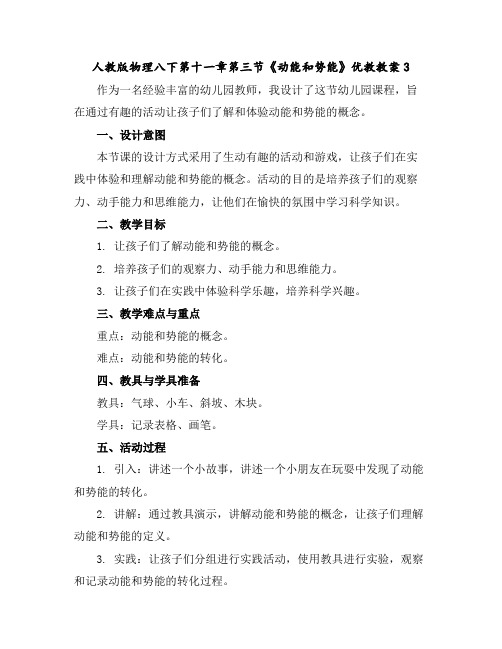 人教版物理八下第十一章第三节《动能和势能》优教教案3

作为一名经验丰富的幼儿园教师，我设计了这节幼儿园课程，旨在通过有趣的活动让孩子们了解和体验动能和势能的概念。

一、设计意图

本节课的设计方式采用了生动有趣的活动和游戏，让孩子们在实践中体验和理解动能和势能的概念。活动的目的是培养孩子们的观察力、动手能力和思维能力，让他们在愉快的氛围中学习科学知识。

二、教学目标

1. 让孩子们了解动能和势能的概念。

2. 培养孩子们的观察力、动手能力和思维能力。

3. 让孩子们在实践中体验科学乐趣，培养科学兴趣。

三、教学难点与重点

重点：动能和势能的概念。

难点：动能和势能的转化。

四、教具与学具准备

教具：气球、小车、斜坡、木块。

学具：记录表格、画笔。

五、活动过程

1. 引入：讲述一个小故事，讲述一个小朋友在玩耍中发现了动能和势能的转化。

2. 讲解：通过教具演示，讲解动能和势能的概念，让孩子们理解动能和势能的定义。

3. 实践：让孩子们分组进行实践活动，使用教具进行实验，观察和记录动能和势能的转化过程。